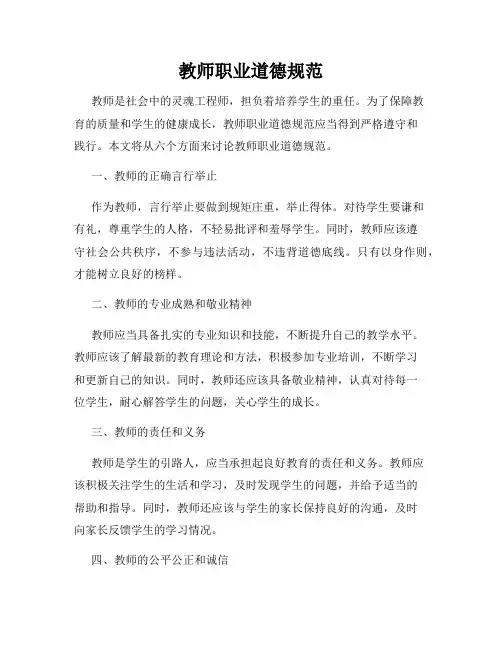 教师职业道德规范

教师是社会中的灵魂工程师，担负着培养学生的重任。为了保障教育的质量和学生的健康成长，教师职业道德规范应当得到严格遵守和践行。本文将从六个方面来讨论教师职业道德规范。

一、教师的正确言行举止

作为教师，言行举止要做到规矩庄重，举止得体。对待学生要谦和有礼，尊重学生的人格，不轻易批评和羞辱学生。同时，教师应该遵守社会公共秩序，不参与违法活动，不违背道德底线。只有以身作则，才能树立良好的榜样。

二、教师的专业成熟和敬业精神

教师应当具备扎实的专业知识和技能，不断提升自己的教学水平。教师应该了解最新的教育理论和方法，积极参加专业培训，不断学习和更新自己的知识。同时，教师还应该具备敬业精神，认真对待每一位学生，耐心解答学生的问题，关心学生的成长。

三、教师的责任和义务

教师是学生的引路人，应当承担起良好教育的责任和义务。教师应该积极关注学生的生活和学习，及时发现学生的问题，并给予适当的帮助和指导。同时，教师还应该与学生的家长保持良好的沟通，及时向家长反馈学生的学习情况。

四、教师的公平公正和诚信